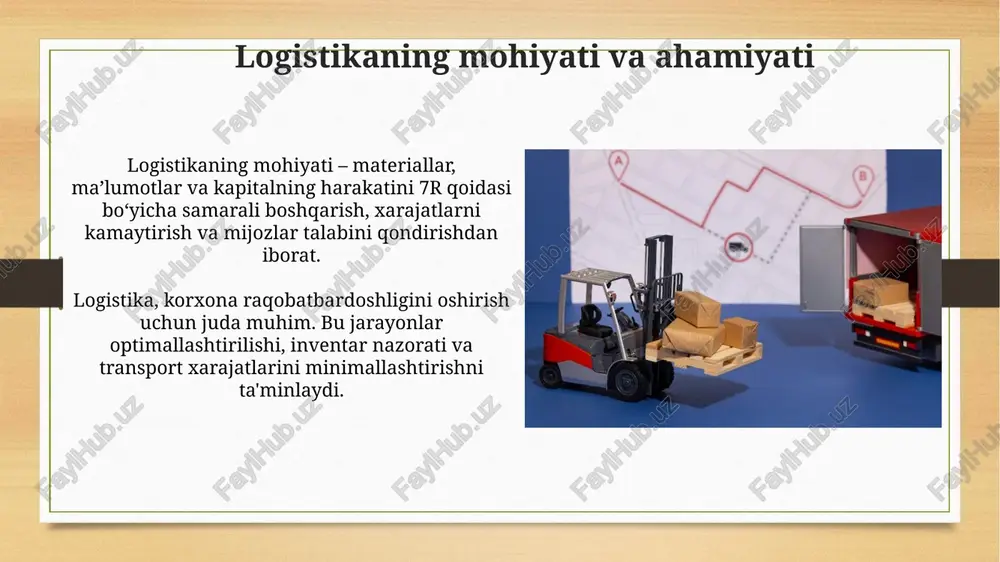 Logistikaning mohiyati va ahamiyati

Logistikaning mohiyati – materiallar, ma’lumotlar va kapitalning harakatini 7R qoidasi bo‘yicha samarali boshqarish, xarajatlarni kamaytirish va mijozlar talabini qondirishdan iborat.

Logistika, korxona raqobatbardoshligini oshirish uchun juda muhim. Bu jarayonlar optimallashtirilishi, inventar nazorati va transport xarajatlarini minimallashtirishni ta'minlaydi.

A

B

FaylHub.uz